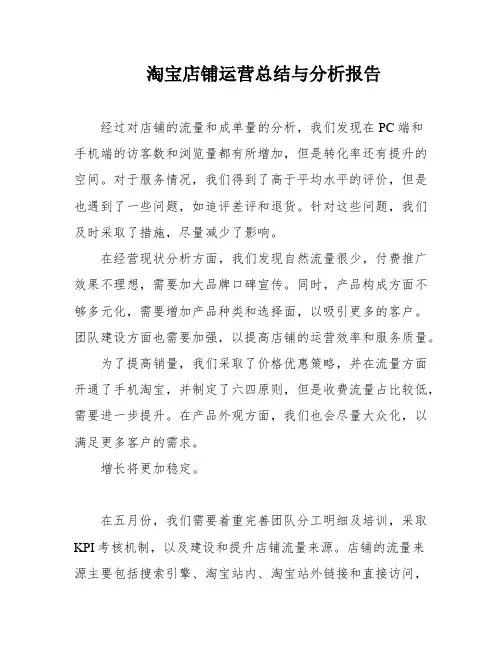 淘宝店铺运营总结与分析报告

经过对店铺的流量和成单量的分析，我们发现在PC端和手机端的访客数和浏览量都有所增加，但是转化率还有提升的空间。对于服务情况，我们得到了高于平均水平的评价，但是也遇到了一些问题，如追评差评和退货。针对这些问题，我们及时采取了措施，尽量减少了影响。

在经营现状分析方面，我们发现自然流量很少，付费推广效果不理想，需要加大品牌口碑宣传。同时，产品构成方面不够多元化，需要增加产品种类和选择面，以吸引更多的客户。团队建设方面也需要加强，以提高店铺的运营效率和服务质量。

为了提高销量，我们采取了价格优惠策略，并在流量方面开通了手机淘宝，并制定了六四原则，但是收费流量占比较低，需要进一步提升。在产品外观方面，我们也会尽量大众化，以满足更多客户的需求。

增长将更加稳定。

在五月份，我们需要着重完善团队分工明细及培训，采取KPI考核机制，以及建设和提升店铺流量来源。店铺的流量来源主要包括搜索引擎、淘宝站内、淘宝站外链接和直接访问，